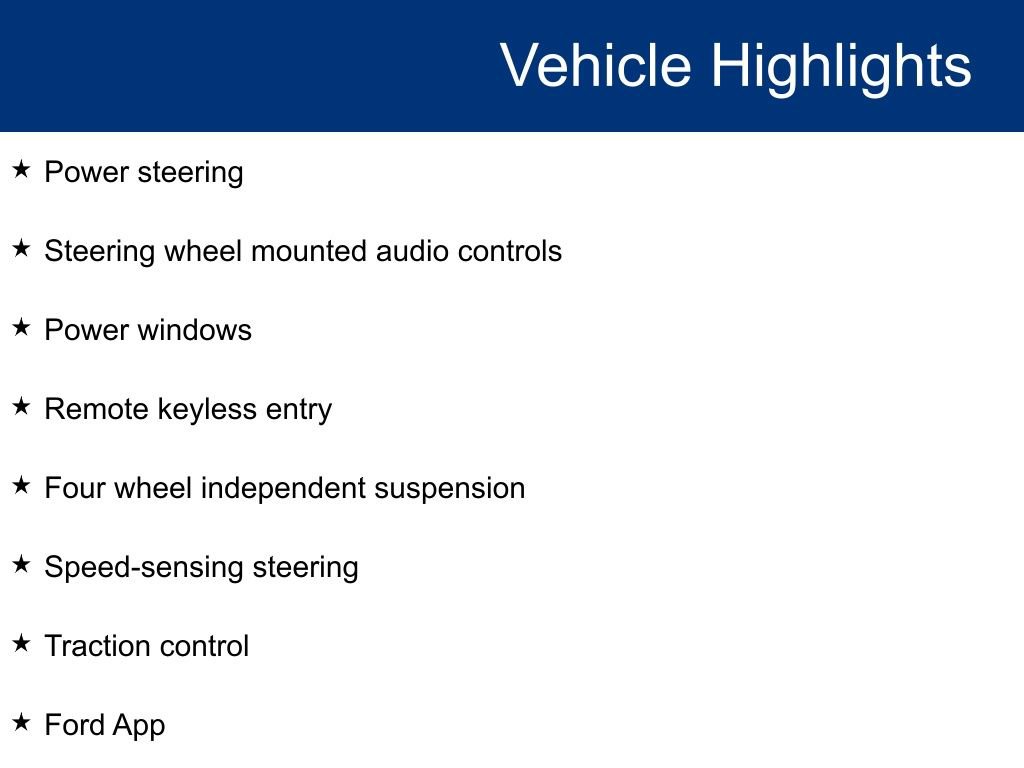 Vehicle Highlights

★ Power steering

★ Steering wheel mounted audio controls

★ Power windows

★ Remote keyless entry

★ Four wheel independent suspension

★ Speed-sensing steering

★ Traction control

★ Ford App